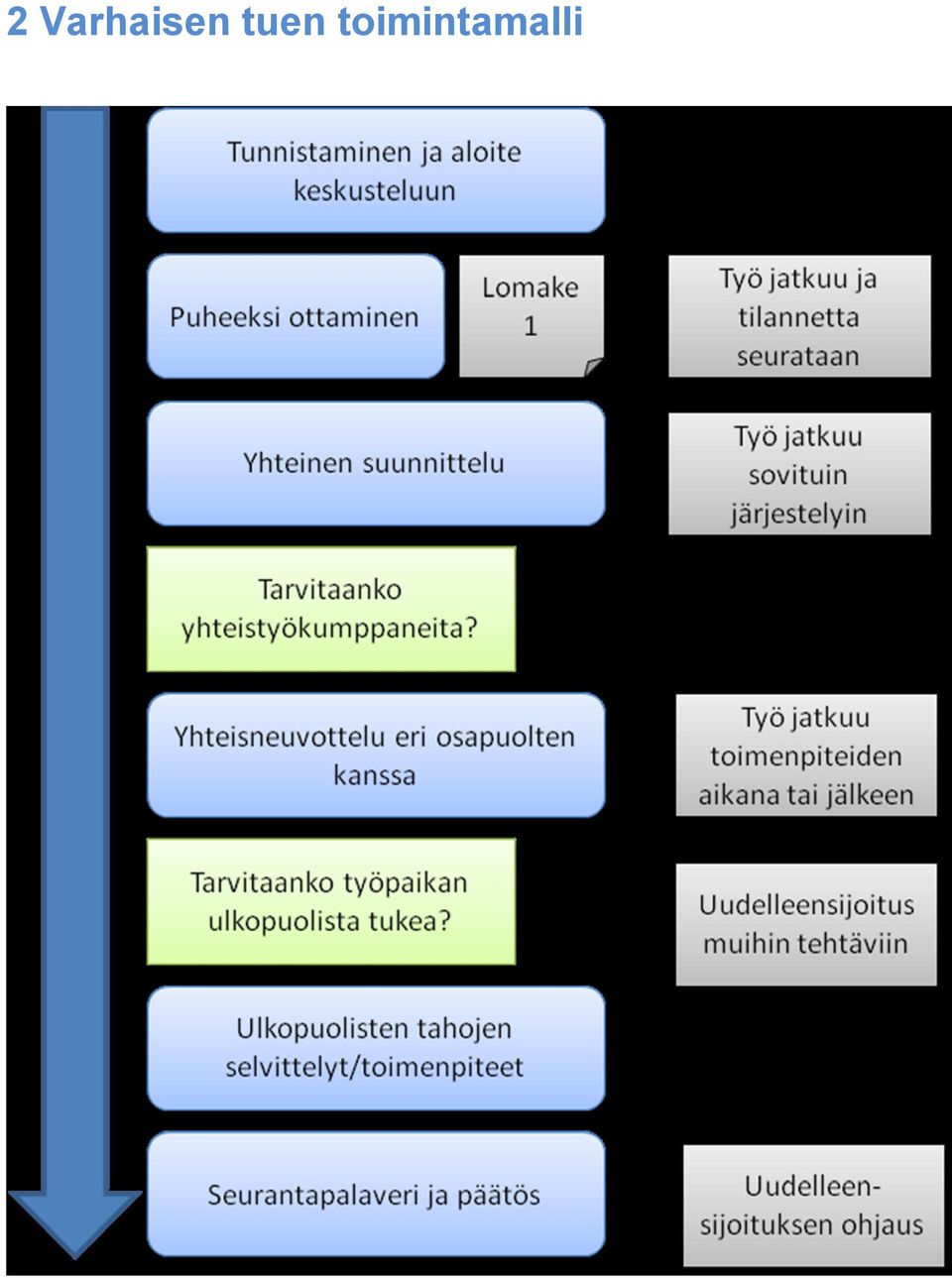 2 Varhaisen tuen toimintamalli

Tunnistaminen ja aloite keskusteluun

Puheeksi ottaminen

Lomake 1

Työ jatkuu ja tilannetta seurataan

Yhteinen suunnittelu

Työ jatkuu sovituin järjestelyin

Tarvitaanko yhteistyökumppaneita?

Yhteisneuvottelu eri osapuolten kanssa

Työ jatkuu toimenpiteiden aikana tai jälkeen

Tarvitaanko työpaikan ulkopuolista tukea?

Uudelleensijoitus muihin tehtäviin

Ulkopuolisten tahojen selvittelyt/toimenpiteet

Seurantapalaveri ja päätös

Uudelleen-sijoituksen ohjaus